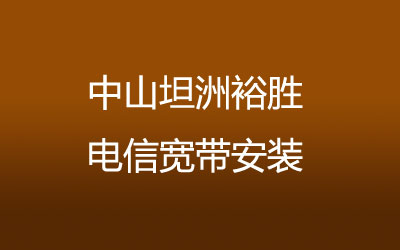 中山坦洲裕胜
电信宽带安装